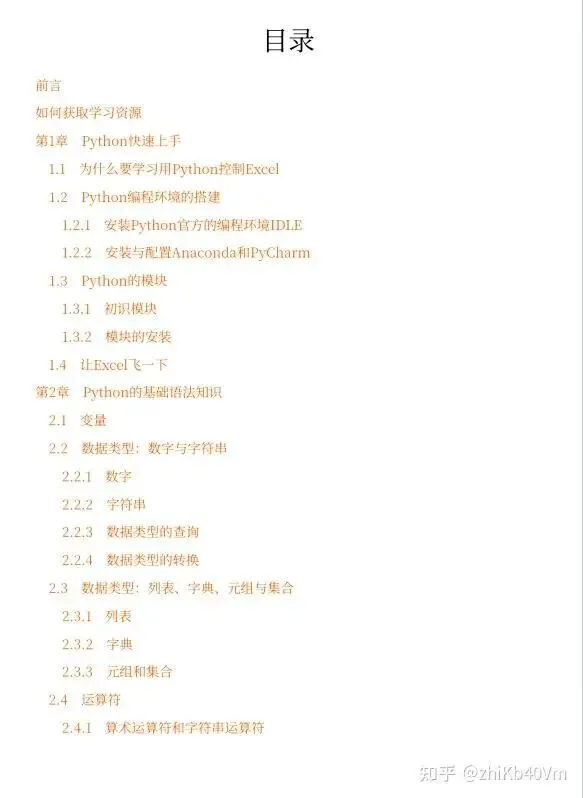 目录

前言

如何获取学习资源

第1章 Python快速上手

1.1 为什么要学习用Python控制Excel

1.2 Python编程环境的搭建

1.2.1 安装Python官方的编程环境IDLE

1.2.2 安装与配置Anaconda和PyCharm

1.3 Python的模块

1.3.1 初识模块

1.3.2 模块的安装

1.4 让Excel飞一下

第2章 Python的基础语法知识

2.1 变量

2.2 数据类型：数字与字符串

2.2.1 数字

2.2.2 字符串

2.2.3 数据类型的查询

2.2.4 数据类型的转换

2.3 数据类型：列表、字典、元组与集合

2.3.1 列表

2.3.2 字典

2.3.3 元组和集合

2.4 运算符

2.4.1 算术运算符和字符串运算符

知乎 @zhiKb40Vm